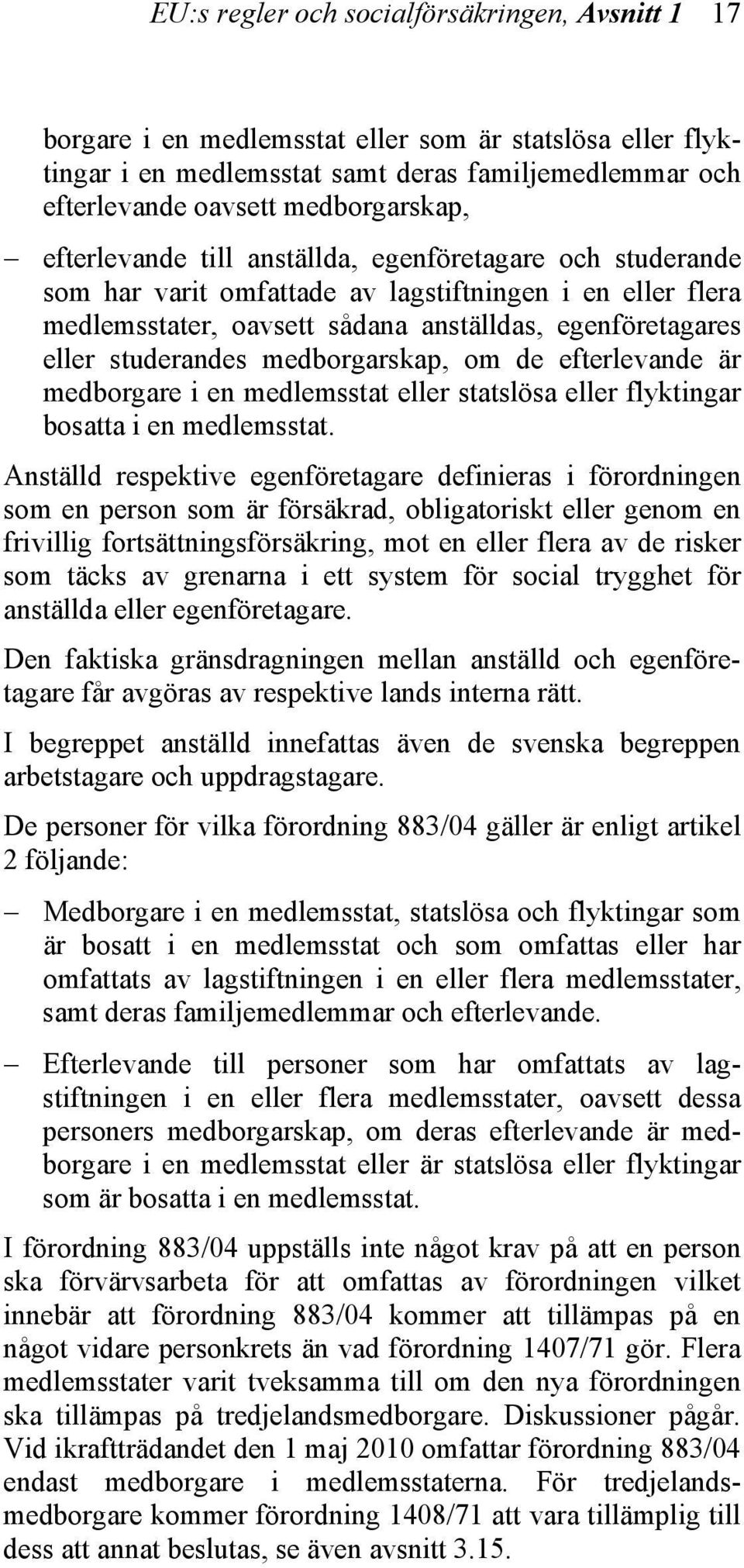 EU:s regler och socialförsäkringen, Avsnitt 1 17

borgare i en medlemsstat eller som är statslösa eller flyktingar i en medlemsstat samt deras familjemedlemmar och efterlevande oavsett medborgarskap,

– efterlevande till anställda, egenföretagare och studerande som har varit omfattade av lagstiftningen i en eller flera medlemsstater, oavsett sådana anställdas, egenföretagares eller studerandes medborgarskap, om de efterlevande är medborgare i en medlemsstat eller statslösa eller flyktingar bosatta i en medlemsstat.

Anställd respektive egenföretagare definieras i förordningen som en person som är försäkrad, obligatoriskt eller genom en frivillig fortsättningsförsäkring, mot en eller flera av de risker som täcks av grenarna i ett system för social trygghet för anställda eller egenföretagare.

Den faktiska gränsdragningen mellan anställd och egenföretagare får avgöras av respektive lands interna rätt.

I begreppet anställd innefattas även de svenska begreppen arbetstagare och uppdragstagare.

De personer för vilka förordning 883/04 gäller är enligt artikel 2 följande:

– Medborgare i en medlemsstat, statslösa och flyktingar som är bosatt i en medlemsstat och som omfattas eller har omfattats av lagstiftningen i en eller flera medlemsstater, samt deras familjemedlemmar och efterlevande.

– Efterlevande till personer som har omfattats av lagstiftningen i en eller flera medlemsstater, oavsett dessa personers medborgarskap, om deras efterlevande är medborgare i en medlemsstat eller är statslösa eller flyktingar som är bosatta i en medlemsstat.

I förordning 883/04 uppställs inte något krav på att en person ska förvärvsarbeta för att omfattas av förordningen vilket innebär att förordning 883/04 kommer att tillämpas på en något vidare personkrets än vad förordning 1407/71 gör. Flera medlemsstater varit tveksamma till om den nya förordningen ska tillämpas på tredjelandsmedborgare. Diskussioner pågår. Vid ikraftträdandet den 1 maj 2010 omfattar förordning 883/04 endast medborgare i medlemsstaterna. För tredjelandsmedborgare kommer förordning 1408/71 att vara tillämplig till dess att annat beslutas, se även avsnitt 3.15.